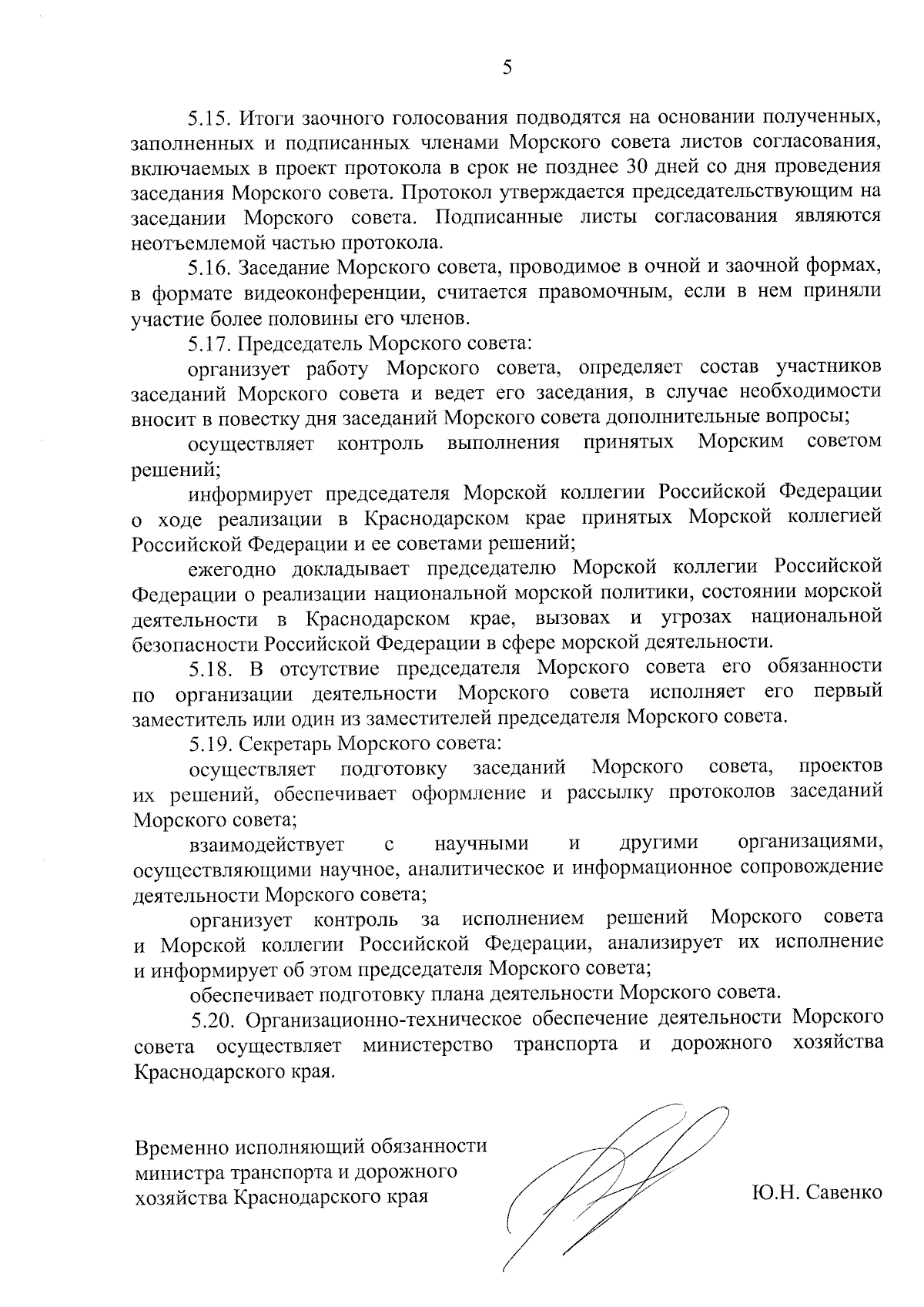 5

5.15. Итоги заочного голосования подводятся на основании полученных, заполненных и подписанных членами Морского совета листов согласования, включаемых в проект протокола в срок не позднее 30 дней со дня проведения заседания Морского совета. Протокол утверждается председательствующим на заседании Морского совета. Подписанные листы согласования являются неотъемлемой частью протокола.

5.16. Заседание Морского совета, проводимое в очной и заочной формах, в формате видеоконференции, считается правомочным, если в нем приняли участие более половины его членов.

5.17. Председатель Морского совета:

организует работу Морского совета, определяет состав участников заседаний Морского совета и ведет его заседания, в случае необходимости вносит в повестку дня заседаний Морского совета дополнительные вопросы;

осуществляет контроль выполнения принятых Морским советом решений;

информирует председателя Морской коллегии Российской Федерации о ходе реализации в Краснодарском крае принятых Морской коллегией Российской Федерации и ее советами решений;

ежегодно докладывает председателю Морской коллегии Российской Федерации о реализации национальной морской политики, состоянии морской деятельности в Краснодарском крае, вызовах и угрозах национальной безопасности Российской Федерации в сфере морской деятельности.

5.18. В отсутствие председателя Морского совета его обязанности по организации деятельности Морского совета исполняет его первый заместитель или один из заместителей председателя Морского совета.

5.19. Секретарь Морского совета:

осуществляет подготовку заседаний Морского совета, проектов их решений, обеспечивает оформление и рассылку протоколов заседаний Морского совета;

взаимодействует с научными и другими организациями, осуществляющими научное, аналитическое и информационное сопровождение деятельности Морского совета;

организует контроль за исполнением решений Морского совета и Морской коллегии Российской Федерации, анализирует их исполнение и информирует об этом председателя Морского совета;

обеспечивает подготовку плана деятельности Морского совета.

5.20. Организационно-техническое обеспечение деятельности Морского совета осуществляет министерство транспорта и дорожного хозяйства Краснодарского края.

Временно исполняющий обязанности министра транспорта и дорожного хозяйства Краснодарского края

Ю.Н. Савенко